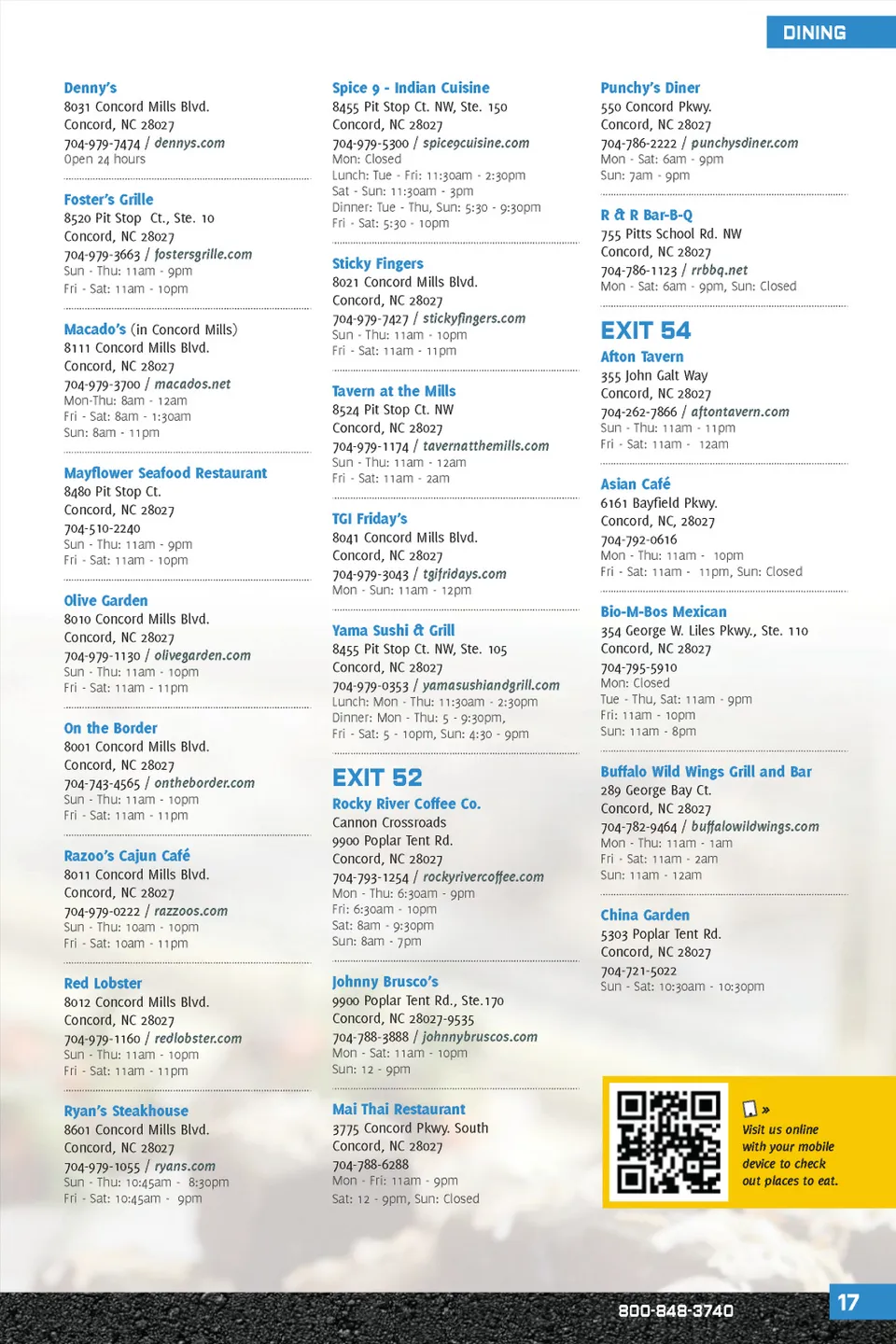 DINING

Denny's
8031 Concord Mills Blvd.
Concord, NC 28027
704-979-7474 / dennys.com
Open 24 hours

Foster's Grille
8520 Pit Stop Ct., Ste. 10
Concord, NC 28027
704-979-3663 / fostersgrille.com
Sun - Thu: 11am - 9pm
Fri - Sat: 11am - 10pm

Macado's (in Concord Mills)
8111 Concord Mills Blvd.
Concord, NC 28027
704-979-3700 / macados.net
Mon-Thu: 8am - 12am
Fri - Sat: 8am - 1:30am
Sun: 8am - 11pm

Mayflower Seafood Restaurant
8480 Pit Stop Ct.
Concord, NC 28027
704-510-2240
Sun - Thu: 11am - 9pm
Fri - Sat: 11am - 10pm

Olive Garden
8010 Concord Mills Blvd.
Concord, NC 28027
704-979-1130 / olivegarden.com
Sun - Thu: 11am - 10pm
Fri - Sat: 11am - 11pm

On the Border
8001 Concord Mills Blvd.
Concord, NC 28027
704-743-4565 / ontheborder.com
Sun - Thu: 11am - 10pm
Fri - Sat: 11am - 11pm

Razoo's Cajun Café
8011 Concord Mills Blvd.
Concord, NC 28027
704-979-0222 / razzoos.com
Sun - Thu: 10am - 10pm
Fri - Sat: 10am - 11pm

Red Lobster
8012 Concord Mills Blvd.
Concord, NC 28027
704-979-1160 / redlobster.com
Sun - Thu: 11am - 10pm
Fri - Sat: 11am - 11pm

Ryan's Steakhouse
8601 Concord Mills Blvd.
Concord, NC 28027
704-979-1055 / ryans.com
Sun - Thu: 10:45am - 8:30pm
Fri - Sat: 10:45am - 9pm

Spice 9 - Indian Cuisine
8455 Pit Stop Ct. NW, Ste. 150
Concord, NC 28027
704-979-5300 / spice9cuisine.com
Mon: Closed
Lunch: Tue - Fri: 11:30am - 2:30pm
Sat - Sun: 11:30am - 3pm
Dinner: Tue - Thu, Sun: 5:30 - 9:30pm
Fri - Sat: 5:30 - 10pm

Sticky Fingers
8021 Concord Mills Blvd.
Concord, NC 28027
704-979-7427 / stickyfingers.com
Sun - Thu: 11am - 10pm
Fri - Sat: 11am - 11pm

Tavern at the Mills
8524 Pit Stop Ct. NW
Concord, NC 28027
704-979-1174 / tavernatthemills.com
Sun - Thu: 11am - 12am
Fri - Sat: 11am - 2am

TGI Friday's
8041 Concord Mills Blvd.
Concord, NC 28027
704-979-3043 / tgifridays.com
Mon - Sun: 11am - 12pm

Yama Sushi & Grill
8455 Pit Stop Ct. NW, Ste. 105
Concord, NC 28027
704-979-0353 / yamasushiandgrill.com
Lunch: Mon - Thu: 11:30am - 2:30pm
Dinner: Mon - Thu: 5 - 9:30pm,
Fri - Sat: 5 - 10pm, Sun: 4:30 - 9pm

EXIT 52
Rocky River Coffee Co.
Cannon Crossroads
9900 Poplar Tent Rd.
Concord, NC 28027
704-793-1254 / rockyrivercoffee.com
Mon - Thu: 6:30am - 9pm
Fri: 6:30am - 10pm
Sat: 8am - 9:30pm
Sun: 8am - 7pm

Johnny Brusco's
9900 Poplar Tent Rd., Ste.170
Concord, NC 28027-9535
704-788-3888 / johnnybruscos.com
Mon - Sat: 11am - 10pm
Sun: 12 - 9pm

Mai Thai Restaurant
3775 Concord Pkwy. South
Concord, NC 28027
704-788-6288
Mon - Fri: 11am - 9pm
Sat: 12 - 9pm, Sun: Closed

Punchy's Diner
550 Concord Pkwy.
Concord, NC 28027
704-786-2222 / punchysdiner.com
Mon - Sat: 6am - 9pm
Sun: 7am - 9pm

R & R Bar-B-Q
755 Pitts School Rd. NW
Concord, NC 28027
704-786-1123 / rrbbq.net
Mon - Sat: 6am - 9pm, Sun: Closed

EXIT 54
Afton Tavern
355 John Galt Way
Concord, NC 28027
704-262-7866 / aftontavern.com
Sun - Thu: 11am - 11pm
Fri - Sat: 11am - 12am

Asian Café
6161 Bayfield Pkwy.
Concord, NC, 28027
704-792-0616
Mon - Thu: 11am - 10pm
Fri - Sat: 11am - 11pm, Sun: Closed

Bio-M-Bos Mexican
354 George W. Liles Pkwy., Ste. 110
Concord, NC 28027
704-795-5910
Mon: Closed
Tue - Thu, Sat: 11am - 9pm
Fri: 11am - 10pm
Sun: 11am - 8pm

Buffalo Wild Wings Grill and Bar
289 George Bay Ct.
Concord, NC 28027
704-782-9464 / buffalowildwings.com
Mon - Thu: 11am - 1am
Fri - Sat: 11am - 2am
Sun: 11am - 12am

China Garden
5303 Poplar Tent Rd.
Concord, NC 28027
704-721-5022
Sun - Sat: 10:30am - 10:30pm

Visit us online with your mobile device to check out places to eat.

800-848-3740
17